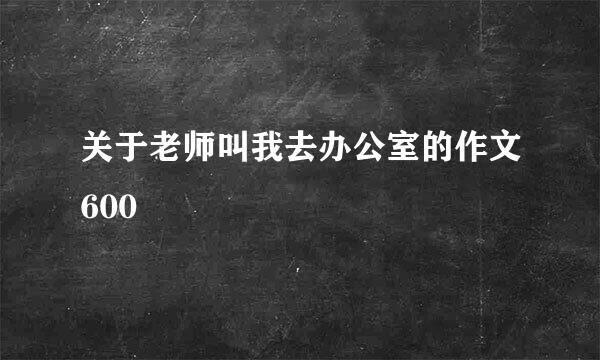 关于老师叫我去办公室的作文600